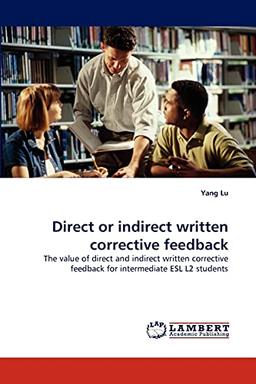 Yang Lu

Direct or indirect written corrective feedback

The value of direct and indirect written corrective feedback for intermediate ESL L2 students

LAP LAMBERT Academic Publishing